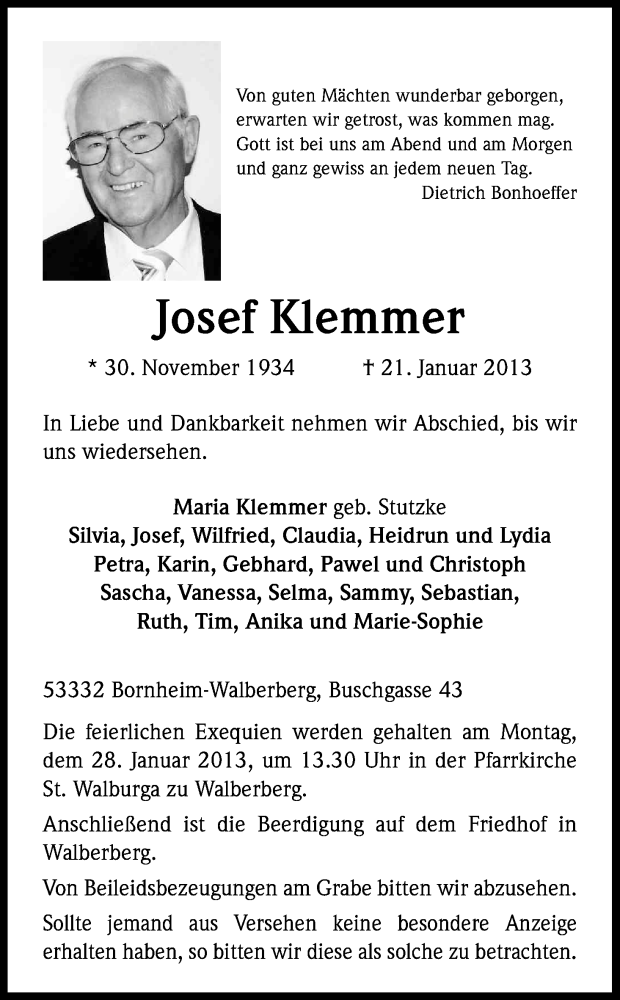 Von guten Mächten wunderbar geborgen,
erwarten wir getrost, was kommen mag.
Gott ist bei uns am Abend und am Morgen
und ganz gewiss an jedem neuen Tag.
Dietrich Bonhoeffer

Josef Klemmer

* 30. November 1934 † 21. Januar 2013

In Liebe und Dankbarkeit nehmen wir Abschied, bis wir uns wiedersehen.

Maria Klemmer geb. Stutzke
Silvia, Josef, Wilfried, Claudia, Heidrun und Lydia
Petra, Karin, Gebhard, Pawel und Christoph
Sascha, Vanessa, Selma, Sammy, Sebastian,
Ruth, Tim, Anika und Marie-Sophie

53332 Bornheim-Walberberg, Buschgasse 43

Die feierlichen Exequien werden gehalten am Montag, dem 28. Januar 2013, um 13.30 Uhr in der Pfarrkirche St. Walburga zu Walberberg.

Anschließend ist die Beerdigung auf dem Friedhof in Walberberg.

Von Beileidsbezeugungen am Grabe bitten wir abzusehen.

Sollte jemand aus Versehen keine besondere Anzeige erhalten haben, so bitten wir diese als solche zu betrachten.